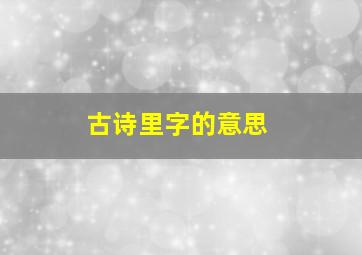 古诗里字的意思